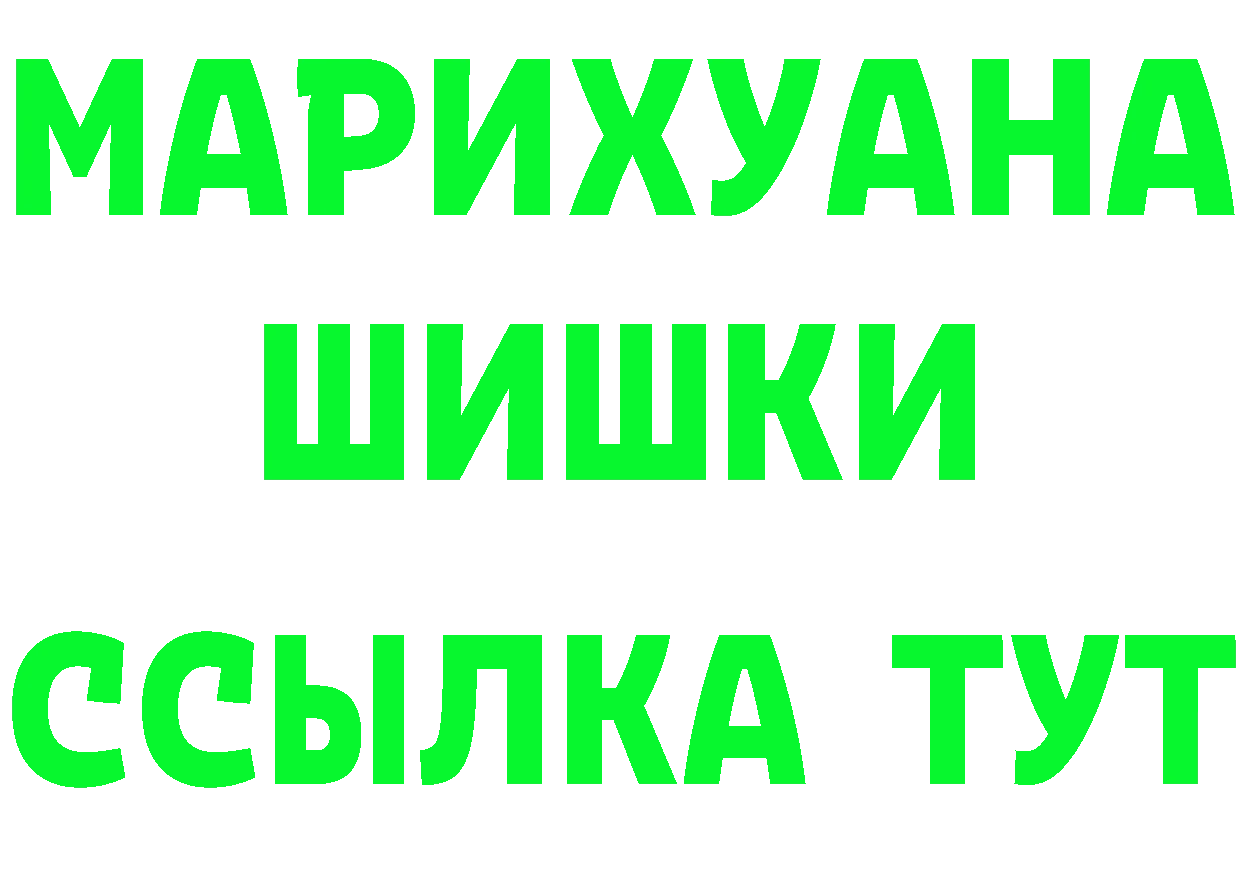 МАРИХУАНА
ШИШКИ
ССЫЛКА ТУТ